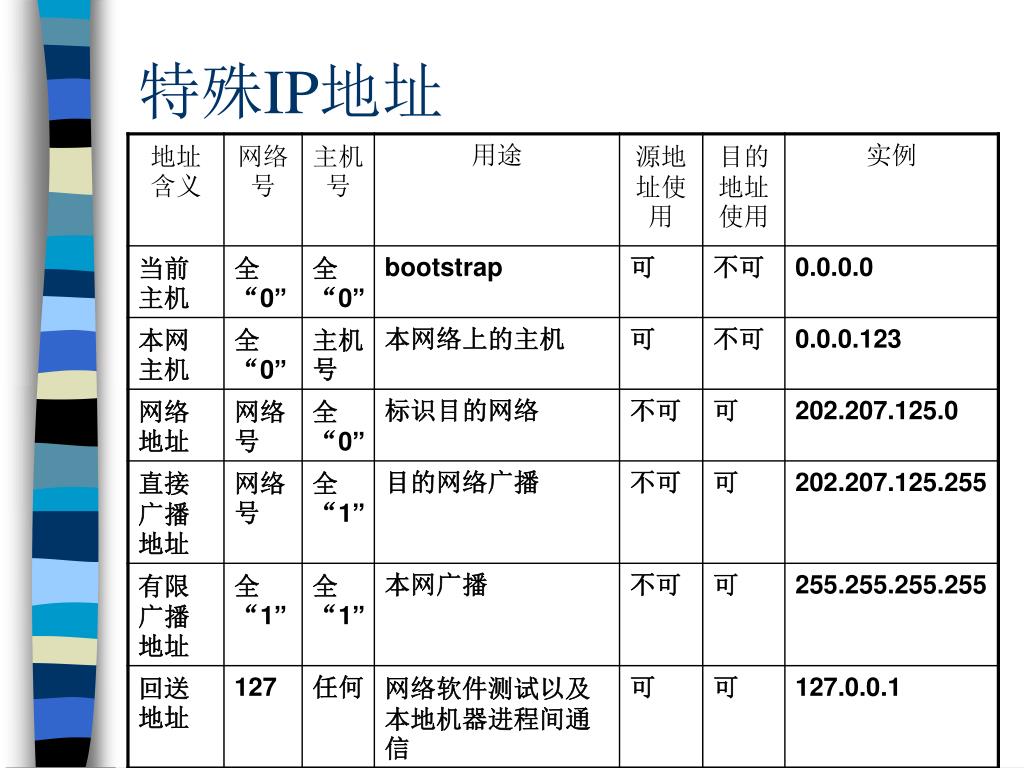 特殊IP地址

| 地址含义 | 网络号 | 主机号 | 用途 | 源地址使用 | 目的地址使用 | 实例 |
|---|---|---|---|---|---|---|
| 当前主机 | 全“0” | 全“0” | bootstrap | 可 | 不可 | 0.0.0.0 |
| 本网主机 | 全“0” | 主机号 | 本网络上的主机 | 可 | 不可 | 0.0.0.123 |
| 网络地址 | 网络号 | 全“0” | 标识目的网络 | 不可 | 可 | 202.207.125.0 |
| 直接广播地址 | 网络号 | 全“1” | 目的网络广播 | 不可 | 可 | 202.207.125.255 |
| 有限广播地址 | 全“1” | 全“1” | 本网广播 | 不可 | 可 | 255.255.255.255 |
| 回送地址 | 127 | 任何 | 网络软件测试以及本地机器进程间通信 | 可 | 可 | 127.0.0.1 |